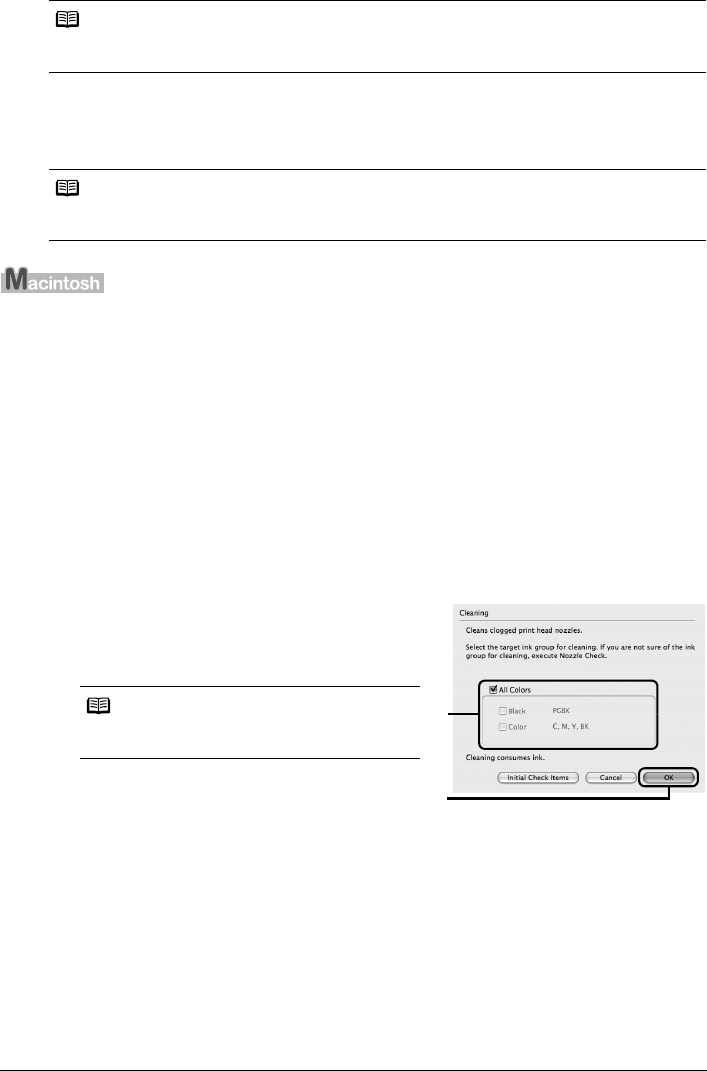 Macintosh

Cleaning

Cleans clogged print head nozzles.

Select the target ink group for cleaning. If you are not sure of the ink group for cleaning, execute Nozzle Check.

All Colors

Black PGBK

Color C, M, Y, BK

Cleaning consumes ink.

Initial Check Items Cancel OK